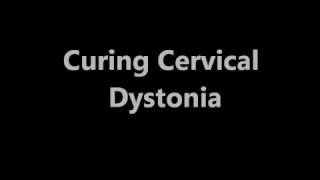 Curing Cervical Dystonia